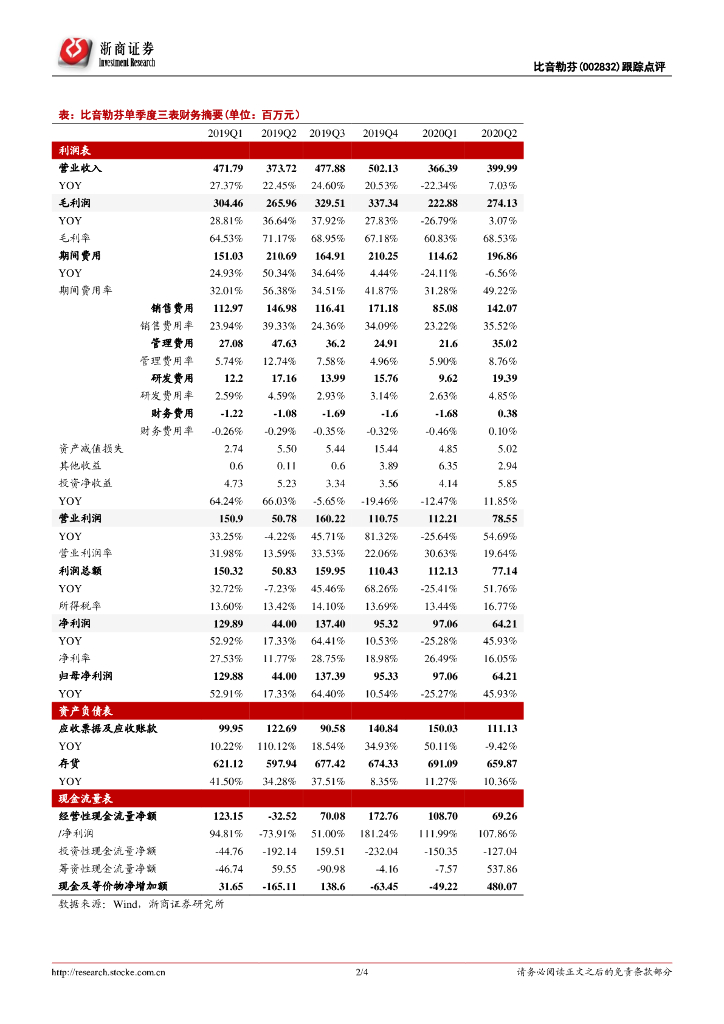 浙商证券
Investment Research

比音勒芬(002832)跟踪点评

表：比音勒芬单季度三表财务摘要(单位：百万元)

| | 2019Q1 | 2019Q2 | 2019Q3 | 2019Q4 | 2020Q1 | 2020Q2 |
|---|---|---|---|---|---|---|
| 利润表 | | | | | | |
| 营业收入 | 471.79 | 373.72 | 477.88 | 502.13 | 366.39 | 399.99 |
| YOY | 27.37% | 22.45% | 24.60% | 20.53% | -22.34% | 7.03% |
| 毛利润 | 304.46 | 265.96 | 329.51 | 337.34 | 222.88 | 274.13 |
| YOY | 28.81% | 36.64% | 37.92% | 27.83% | -26.79% | 3.07% |
| 毛利率 | 64.53% | 71.17% | 68.95% | 67.18% | 60.83% | 68.53% |
| 期间费用 | 151.03 | 210.69 | 164.91 | 210.25 | 114.62 | 196.86 |
| YOY | 24.93% | 50.34% | 34.64% | 4.44% | -24.11% | -6.56% |
| 期间费用率 | 32.01% | 56.38% | 34.51% | 41.87% | 31.28% | 49.22% |
| 销售费用 | 112.97 | 146.98 | 116.41 | 171.18 | 85.08 | 142.07 |
| 销售费用率 | 23.94% | 39.33% | 24.36% | 34.09% | 23.22% | 35.52% |
| 管理费用 | 27.08 | 47.63 | 36.2 | 24.91 | 21.6 | 35.02 |
| 管理费用率 | 5.74% | 12.74% | 7.58% | 4.96% | 5.90% | 8.76% |
| 研发费用 | 12.2 | 17.16 | 13.99 | 15.76 | 9.62 | 19.39 |
| 研发费用率 | 2.59% | 4.59% | 2.93% | 3.14% | 2.63% | 4.85% |
| 财务费用 | -1.22 | -1.08 | -1.69 | -1.6 | -1.68 | 0.38 |
| 财务费用率 | -0.26% | -0.29% | -0.35% | -0.32% | -0.46% | 0.10% |
| 资产减值损失 | 2.74 | 5.50 | 5.44 | 15.44 | 4.85 | 5.02 |
| 其他收益 | 0.6 | 0.11 | 0.6 | 3.89 | 6.35 | 2.94 |
| 投资净收益 | 4.73 | 5.23 | 3.34 | 3.56 | 4.14 | 5.85 |
| YOY | 64.24% | 66.03% | -5.65% | -19.46% | -12.47% | 11.85% |
| 营业利润 | 150.9 | 50.78 | 160.22 | 110.75 | 112.21 | 78.55 |
| YOY | 33.25% | -4.22% | 45.71% | 81.32% | -25.64% | 54.69% |
| 营业利润率 | 31.98% | 13.59% | 33.53% | 22.06% | 30.63% | 19.64% |
| 利润总额 | 150.32 | 50.83 | 159.95 | 110.43 | 112.13 | 77.14 |
| YOY | 32.72% | -7.23% | 45.46% | 68.26% | -25.41% | 51.76% |
| 所得税率 | 13.60% | 13.42% | 14.10% | 13.69% | 13.44% | 16.77% |
| 净利润 | 129.89 | 44.00 | 137.40 | 95.32 | 97.06 | 64.21 |
| YOY | 52.92% | 17.33% | 64.41% | 10.53% | -25.28% | 45.93% |
| 净利率 | 27.53% | 11.77% | 28.75% | 18.98% | 26.49% | 16.05% |
| 归母净利润 | 129.88 | 44.00 | 137.39 | 95.33 | 97.06 | 64.21 |
| YOY | 52.91% | 17.33% | 64.40% | 10.54% | -25.27% | 45.93% |
| 资产负债表 | | | | | | |
| 应收票据及应收账款 | 99.95 | 122.69 | 90.58 | 140.84 | 150.03 | 111.13 |
| YOY | 10.22% | 110.12% | 18.54% | 34.93% | 50.11% | -9.42% |
| 存货 | 621.12 | 597.94 | 677.42 | 674.33 | 691.09 | 659.87 |
| YOY | 41.50% | 34.28% | 37.51% | 8.35% | 11.27% | 10.36% |
| 现金流量表 | | | | | | |
| 经营性现金流量净额 | 123.15 | -32.52 | 70.08 | 172.76 | 108.70 | 69.26 |
| /净利润 | 94.81% | -73.91% | 51.00% | 181.24% | 111.99% | 107.86% |
| 投资性现金流量净额 | -44.76 | -192.14 | 159.51 | -232.04 | -150.35 | -127.04 |
| 筹资性现金流量净额 | -46.74 | 59.55 | -90.98 | -4.16 | -7.57 | 537.86 |
| 现金及等价物净增加额 | 31.65 | -165.11 | 138.6 | -63.45 | -49.22 | 480.07 |

数据来源：Wind，浙商证券研究所

http://research.stocke.com.cn 2/4 请务必阅读正文之后的免责条款部分